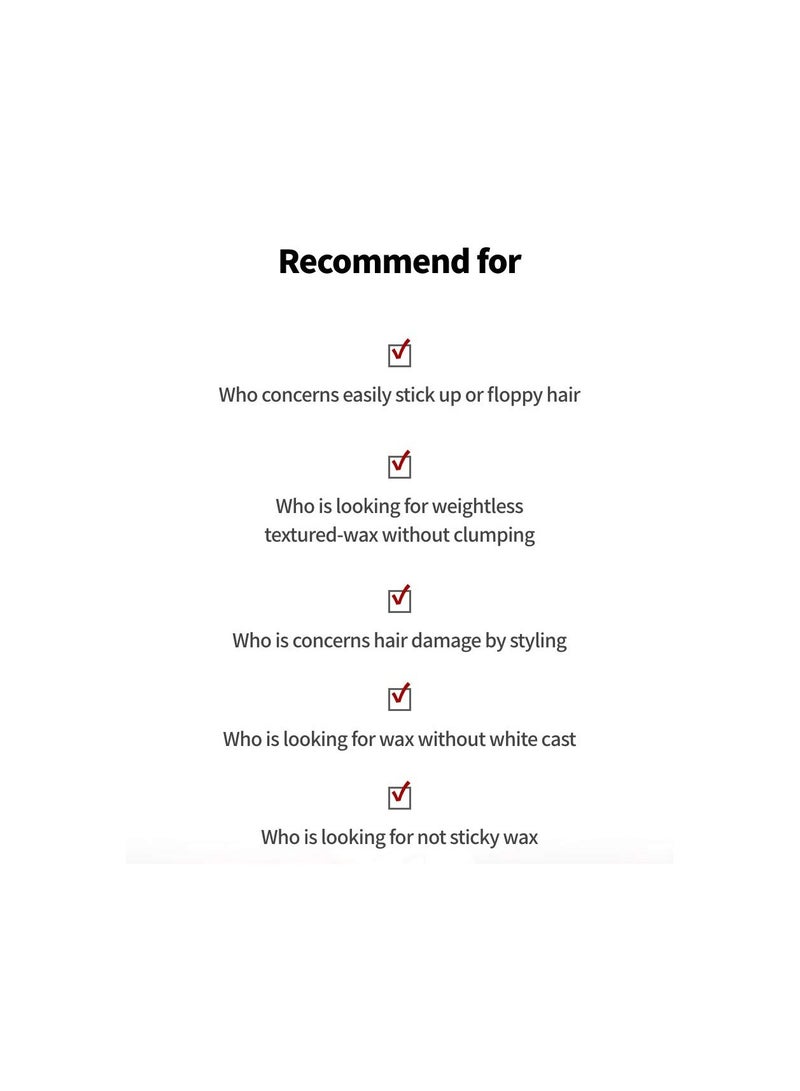 Recommend for

☑
Who concerns easily stick up or floppy hair

☑
Who is looking for weightless textured-wax without clumping

☑
Who is concerns hair damage by styling

☑
Who is looking for wax without white cast

☑
Who is looking for not sticky wax